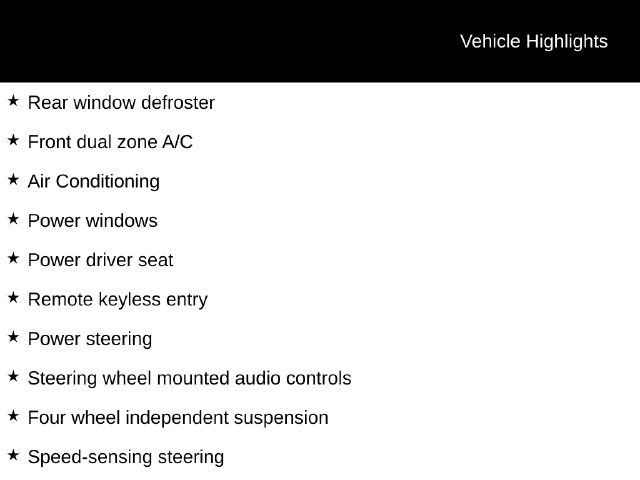 Vehicle Highlights

★ Rear window defroster

★ Front dual zone A/C

★ Air Conditioning

★ Power windows

★ Power driver seat

★ Remote keyless entry

★ Power steering

★ Steering wheel mounted audio controls

★ Four wheel independent suspension

★ Speed-sensing steering